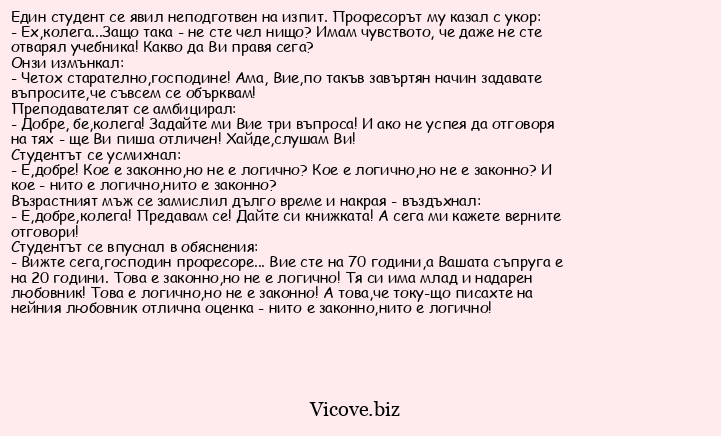 Един студент се явил неподготвен на изпит. Професорът му казал с укор:
- Ех,колега...Защо така - не сте чел нищо? Имам чувството, че даже не сте отварял учебника! Какво да Ви правя сега?
Онзи измънкал:
- Четох старателно,господине! Ама, Вие,по такъв завъртян начин задавате въпросите,че съвсем се обърквам!
Преподавателят се амбицирал:
- Добре, бе,колега! Задайте ми Вие три въпроса! И ако не успея да отговоря на тях - ще Ви пиша отличен! Хайде,слушам Ви!
Студентът се усмихнал:
- Е,добре! Кое е законно,но не е логично? Кое е логично,но не е законно? И кое - нито е логично,нито е законно?
Възрастният мъж се замислил дълго време и накрая - въздъхнал:
- Е,добре,колега! Предавам се! Дайте си книжката! А сега ми кажете верните отговори!
Студентът се впуснал в обяснения:
- Вижте сега,господин професоре... Вие сте на 70 години,а Вашата съпруга е на 20 години. Това е законно,но не е логично! Тя си има млад и надарен любовник! Това е логично,но не е законно! А това,че току-що писахте на нейния любовник отлична оценка - нито е законно,нито е логично!

Vicove.biz